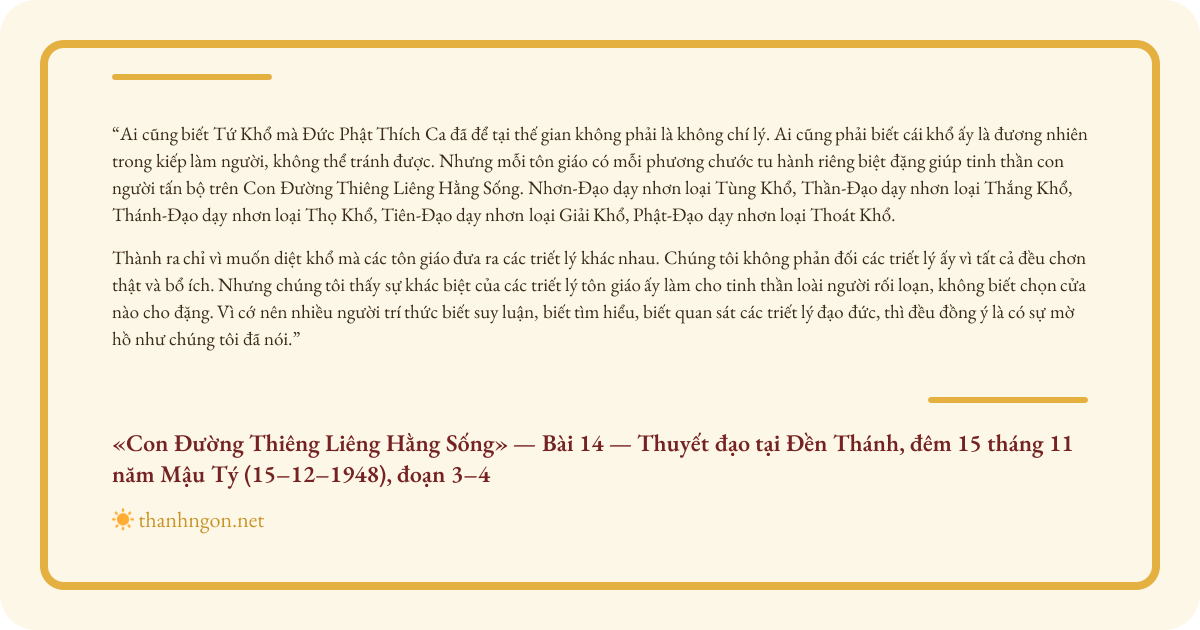 "Ai cũng biết Tứ Khổ mà Đức Phật Thích Ca đã để tại thế gian không phải là không chí lý. Ai cũng phải biết cái khổ ấy là đương nhiên trong kiếp làm người, không thể tránh được. Nhưng mỗi tôn giáo có mỗi phương chước tu hành riêng biệt đặng giúp tinh thần con người tấn bộ trên Con Đường Thiêng Liêng Hằng Sống. Nhơn-Đạo dạy nhơn loại Tùng Khổ, Thần-Đạo dạy nhơn loại Thắng Khổ, Thánh-Đạo dạy nhơn loại Thọ Khổ, Tiên-Đạo dạy nhơn loại Giải Khổ, Phật-Đạo dạy nhơn loại Thoát Khổ.

Thành ra chỉ vì muốn diệt khổ mà các tôn giáo đưa ra các triết lý khác nhau. Chúng tôi không phản đối các triết lý ấy vì tất cả đều chơn thật và bổ ích. Nhưng chúng tôi thấy sự khác biệt của các triết lý tôn giáo ấy làm cho tinh thần loài người rối loạn, không biết chọn cửa nào cho đặng. Vì cớ nên nhiều người trí thức biết suy luận, biết tìm hiểu, biết quan sát các triết lý đạo đức, thì đều đồng ý là có sự mờ hồ như chúng tôi đã nói."

«Con Đường Thiêng Liêng Hằng Sống» — Bài 14 — Thuyết đạo tại Đền Thánh, đêm 15 tháng 11 năm Mậu Tý (15–12–1948), đoạn 3–4

thanhngon.net